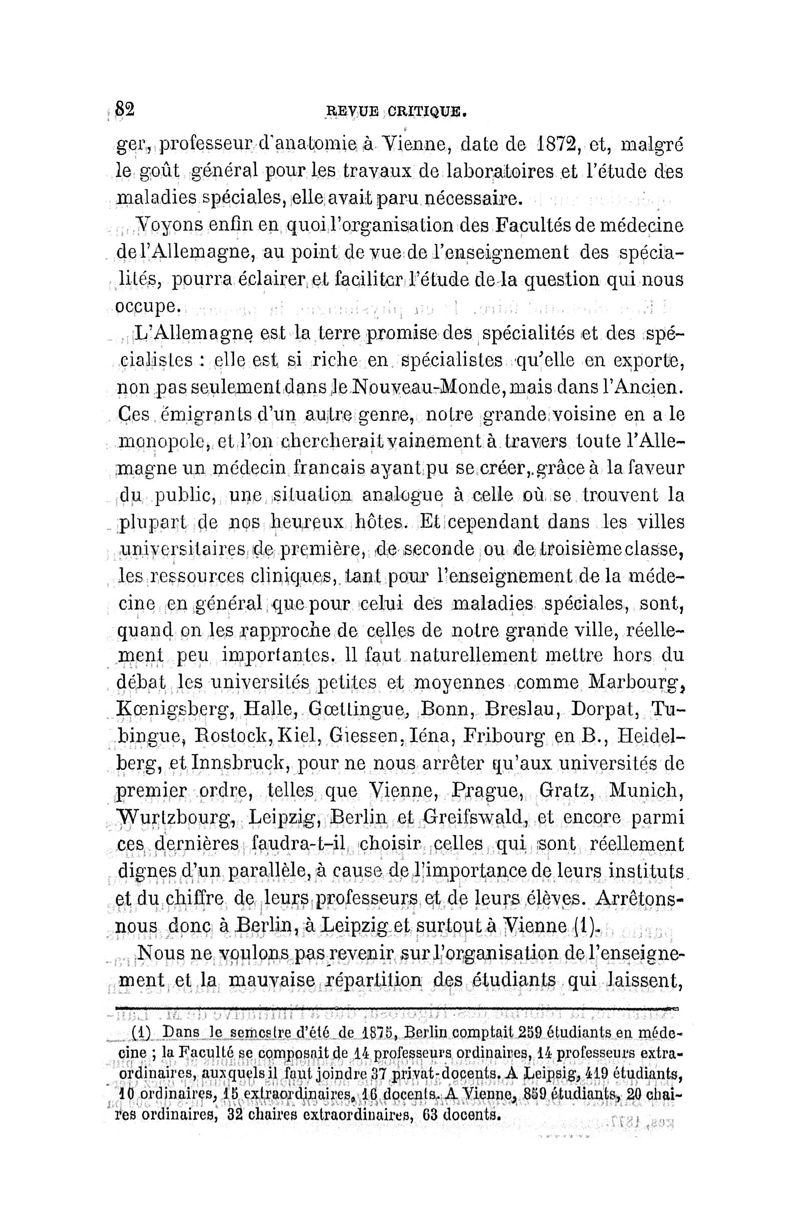 82 REVUE CRITIQUE.

ger, professeur d'anatomie à Vienne, date de 1872, et, malgré le goût général pour les travaux de laboratoires et l'étude des maladies spéciales, elle avait paru nécessaire.

Voyons enfin en quoi l'organisation des Facultés de médecine de l'Allemagne, au point de vue de l'enseignement des spécialités, pourra éclairer et faciliter l'étude de la question qui nous occupe.

L'Allemagne est la terre promise des spécialités et des spécialistes : elle est si riche en spécialistes qu'elle en exporte, non pas seulement dans le Nouveau-Monde, mais dans l'Ancien. Ces émigrants d'un autre genre, notre grande voisine en a le monopole, et l'on chercherait vainement à travers toute l'Allemagne un médecin français ayant pu se créer, grâce à la faveur du public, une situation analogue à celle où se trouvent la plupart de nos heureux hôtes. Et cependant dans les villes universitaires de première, de seconde ou de troisième classe, les ressources cliniques, tant pour l'enseignement de la médecine en général que pour celui des maladies spéciales, sont, quand on les rapproche de celles de notre grande ville, réellement peu importantes. Il faut naturellement mettre hors du débat les universités petites et moyennes comme Marbourg, Kœnigsberg, Halle, Gœttingue, Bonn, Breslau, Dorpat, Tubingue, Rostock, Kiel, Giessen, Iéna, Fribourg en B., Heidelberg, et Innsbruck, pour ne nous arrêter qu'aux universités de premier ordre, telles que Vienne, Prague, Gratz, Munich, Wurtzbourg, Leipzig, Berlin et Greifswald, et encore parmi ces dernières faudra-t-il choisir celles qui sont réellement dignes d'un parallèle, à cause de l'importance de leurs instituts et du chiffre de leurs professeurs et de leurs élèves. Arrêtons-nous donc à Berlin, à Leipzig et surtout à Vienne (1).

Nous ne voulons pas revenir sur l'organisation de l'enseignement et la mauvaise répartition des étudiants qui laissent,

(1) Dans le semestre d'été de 1875, Berlin comptait 259 étudiants en médecine ; la Faculté se composait de 14 professeurs ordinaires, 14 professeurs extraordinaires, auxquels il faut joindre 37 privat-docents. A Leipsig, 419 étudiants, 10 ordinaires, 15 extraordinaires, 16 docents. A Vienne, 859 étudiants, 20 chaires ordinaires, 32 chaires extraordinaires, 63 docents.